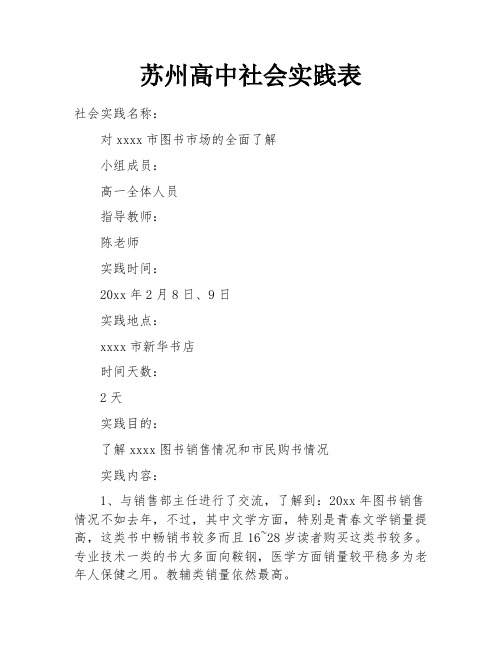 苏州高中社会实践表

社会实践名称：

对 xxxx 市图书市场的全面了解

小组成员：

高一全体人员

指导教师：

陈老师

实践时间：

20xx 年 2 月 8 日、9 日

实践地点：

xxxx 市新华书店

时间天数：

2 天

实践目的：

了解 xxxx 图书销售情况和市民购书情况

实践内容：

1、与销售部主任进行了交流，了解到：20xx 年图书销售情况不如去年，不过，其中文学方面，特别是青春文学销量提高，这类书中畅销书较多而且 16~28 岁读者购买这类书较多。专业技术一类的书大多面向鞍钢，医学方面销量较平稳多为老年人保健之用。教辅类销量依然最高。